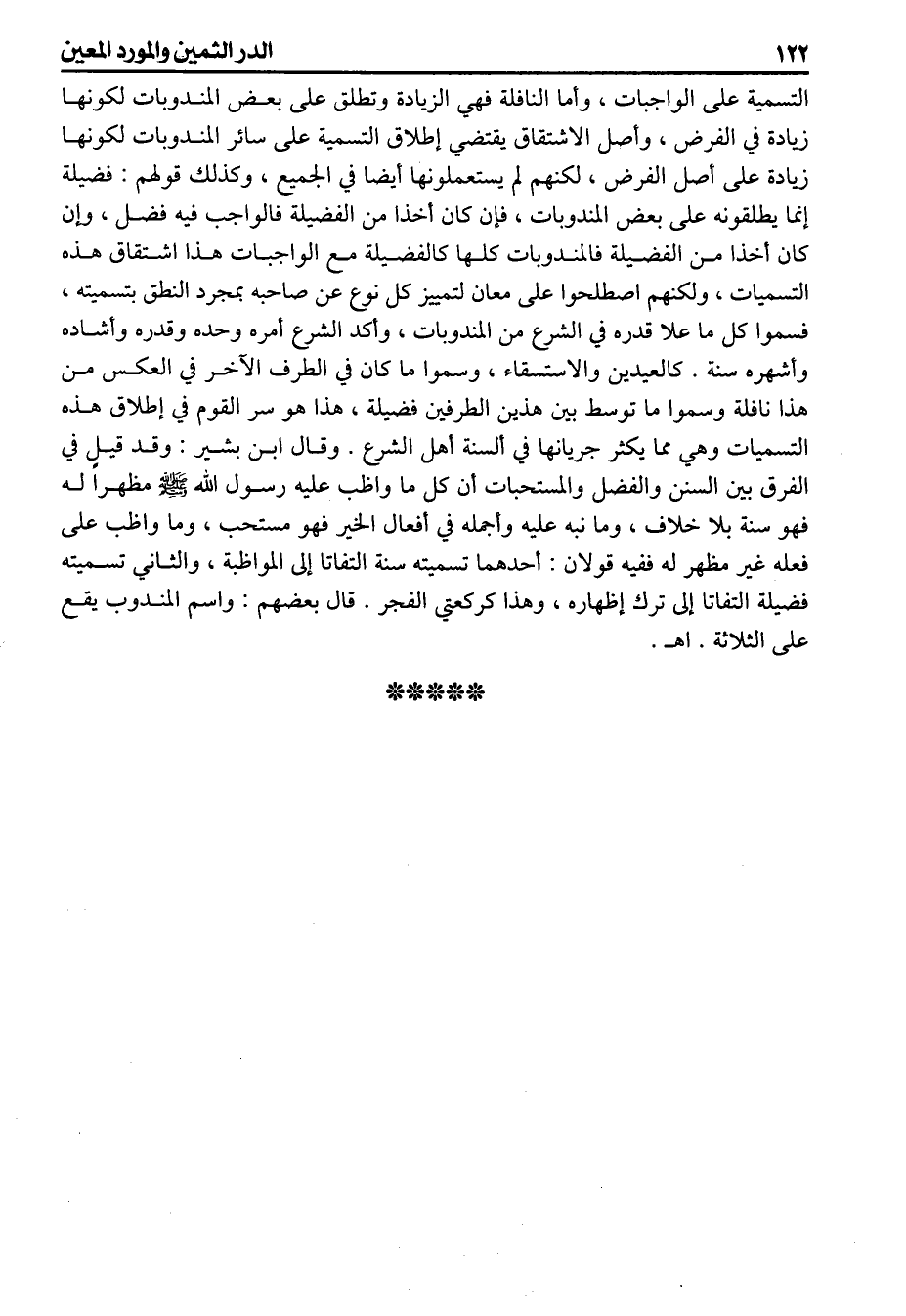 ١٢٢ الدر الثمين والمورد المعين

التسمية على الواجبات ، وأما النافلة فهي الزيادة وتطلق على بعض المندوبات لكونها زيادة في الفرض ، وأصل الاشتقاق يقتضي إطلاق التسمية على سائر المندوبات لكونها زيادة على أصل الفرض ، لكنهم لم يستعملونها أيضا في الجميع ، وكذلك قولهم : فضيلة إنما يطلقونه على بعض المندوبات ، فإن كان أخذا من الفضيلة فالواجب فيه فضل ، وإن كان أخذا من الفضيلة فالمندوبات كلها كالفضيلة مع الواجبات هذا اشتقاق هذه التسميات ، ولكنهم اصطلحوا على معان لتمييز كل نوع عن صاحبه بمجرد النطق بتسميته ، فسموا كل ما علا قدره في الشرع من المندوبات ، وأكد الشرع أمره وحده وقدره وأشاده وأشهره سنة . كالعيدين والاستسقاء ، وسموا ما كان في الطرف الآخر في العكس من هذا نافلة وسموا ما توسط بين هذين الطرفين فضيلة ، هذا هو سر القوم في إطلاق هذه التسميات وهي مما يكثر جريانها في ألسنة أهل الشرع . وقال ابن بشير : وقد قيل في الفرق بين السنن والفضل والمستحبات أن كل ما واظب عليه رسول الله ﷺ مظهراً له فهو سنة بلا خلاف ، وما نبه عليه وأجمله في أفعال الخير فهو مستحب ، وما واظب على فعله غير مظهر له ففيه قولان : أحدهما تسميته سنة التفاتا إلى المواظبة ، والثاني تسميته فضيلة التفاتا إلى ترك إظهاره ، وهذا كركعتي الفجر . قال بعضهم : واسم المندوب يقع على الثلاثة . اهـ .

*****